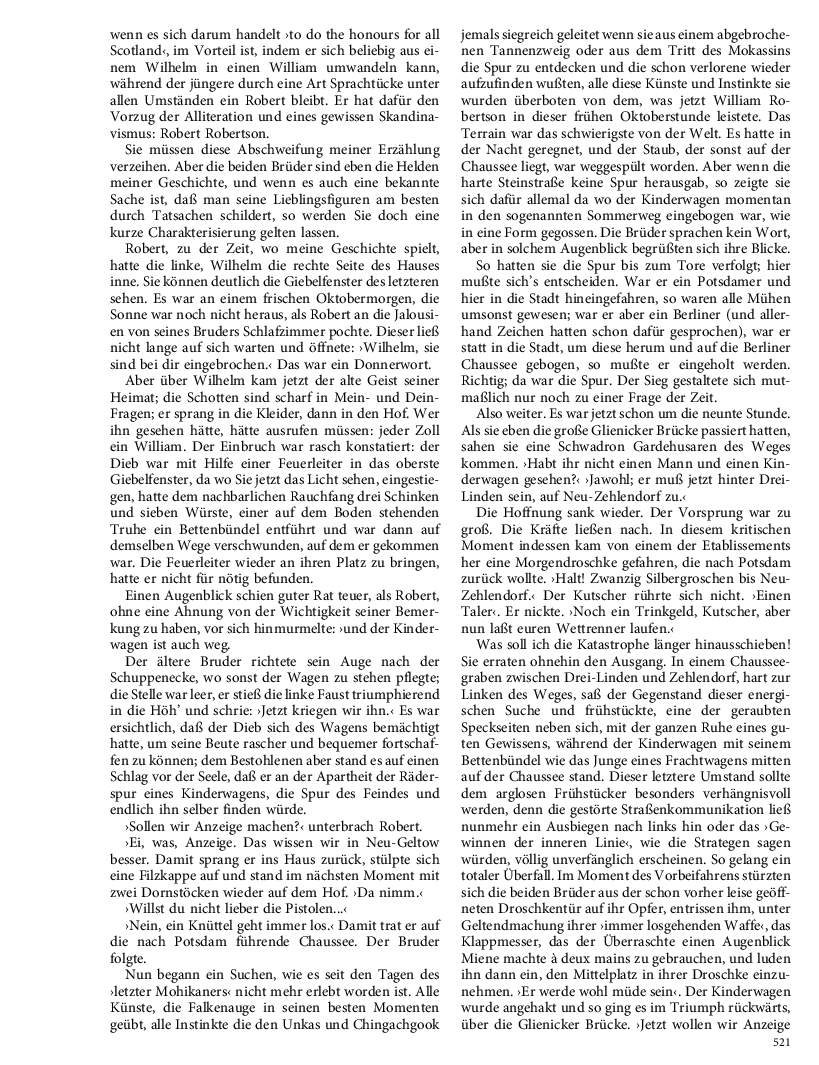 wenn es sich darum handelt ›to do the honours for all Scotland‹, im Vorteil ist, indem er sich beliebig aus einem Wilhelm in einen William umwandeln kann, während der jüngere durch eine Art Sprachtücke unter allen Umständen ein Robert bleibt. Er hat dafür den Vorzug der Alliteration und eines gewissen Skandinavismus: Robert Robertson.

Sie müssen diese Abschweifung meiner Erzählung verzeihen. Aber die beiden Brüder sind eben die Helden meiner Geschichte, und wenn es auch eine bekannte Sache ist, daß man seine Lieblingsfiguren am besten durch Tatsachen schildert, so werden Sie doch eine kurze Charakterisierung gelten lassen.

Robert, zu der Zeit, wo meine Geschichte spielt, hatte die linke, Wilhelm die rechte Seite des Hauses inne. Sie können deutlich die Giebelfenster des letzteren sehen. Es war an einem frischen Oktobermorgen, die Sonne war noch nicht heraus, als Robert an die Jalousien von seines Bruders Schlafzimmer pochte. Dieser ließ nicht lange auf sich warten und öffnete: ›Wilhelm, sie sind bei dir eingebrochen.‹ Das war ein Donnerwort.

Aber über Wilhelm kam jetzt der alte Geist seiner Heimat; die Schotten sind scharf in Mein- und Dein-Fragen; er sprang in die Kleider, dann in den Hof. Wer ihn gesehen hätte, hätte ausrufen müssen: jeder Zoll ein William. Der Einbruch war rasch konstatiert: der Dieb war mit Hilfe einer Feuerleiter in das oberste Giebelfenster, da wo Sie jetzt das Licht sehen, eingestiegen, hatte dem nachbarlichen Rauchfang drei Schinken und sieben Würste, einer auf dem Boden stehenden Truhe ein Bettenbündel entführt und war dann auf demselben Wege verschwunden, auf dem er gekommen war. Die Feuerleiter wieder an ihren Platz zu bringen, hatte er nicht für nötig befunden.

Einen Augenblick schien guter Rat teuer, als Robert, ohne eine Ahnung von der Wichtigkeit seiner Bemerkung zu haben, vor sich hinmurmelte: ›und der Kinderwagen ist auch weg.

Der ältere Bruder richtete sein Auge nach der Schuppenecke, wo sonst der Wagen zu stehen pflegte; die Stelle war leer, er stieß die linke Faust triumphierend in die Höh' und schrie: ›Jetzt kriegen wir ihn.‹ Es war ersichtlich, daß der Dieb sich des Wagens bemächtigt hatte, um seine Beute rascher und bequemer fortschaffen zu können; dem Bestohlenen aber stand es auf einen Schlag vor der Seele, daß er an der Apartheit der Räderspur eines Kinderwagens, die Spur des Feindes und endlich ihn selber finden würde.

›Sollen wir Anzeige machen?‹ unterbrach Robert.

›Ei, was, Anzeige. Das wissen wir in Neu-Geltow besser. Damit sprang er ins Haus zurück, stülpte sich eine Filzkappe auf und stand im nächsten Moment mit zwei Dornstöcken wieder auf dem Hof. ›Da nimm.‹

›Willst du nicht lieber die Pistolen...‹

›Nein, ein Knüttel geht immer los.‹ Damit trat er auf die nach Potsdam führende Chaussee. Der Bruder folgte.

Nun begann ein Suchen, wie es seit den Tagen des ›letzter Mohikaners‹ nicht mehr erlebt worden ist. Alle Künste, die Falkenauge in seinen besten Momenten geübt, alle Instinkte die den Unkas und Chingachgook jemals siegreich geleitet wenn sie aus einem abgebrochenen Tannenzweig oder aus dem Tritt des Mokassins die Spur zu entdecken und die schon verlorene wieder aufzufinden wußten, alle diese Künste und Instinkte sie wurden überboten von dem, was jetzt William Robertson in dieser frühen Oktoberstunde leistete. Das Terrain war das schwierigste von der Welt. Es hatte in der Nacht geregnet, und der Staub, der sonst auf der Chaussee liegt, war weggespült worden. Aber wenn die harte Steinstraße keine Spur herausgab, so zeigte sie sich dafür allemal da wo der Kinderwagen momentan in den sogenannten Sommerweg eingebogen war, wie in eine Form gegossen. Die Brüder sprachen kein Wort, aber in solchem Augenblick begrüßten sich ihre Blicke.

So hatten sie die Spur bis zum Tore verfolgt; hier mußte sich's entscheiden. War er ein Potsdamer und hier in die Stadt hineingefahren, so waren alle Mühen umsonst gewesen; war er aber ein Berliner (und allerhand Zeichen hatten schon dafür gesprochen), war er statt in die Stadt, um diese herum und auf die Berliner Chaussee gebogen, so mußte er eingeholt werden. Richtig; da war die Spur. Der Sieg gestaltete sich mutmaßlich nur noch zu einer Frage der Zeit.

Also weiter. Es war jetzt schon um die neunte Stunde. Als sie eben die große Glienicker Brücke passiert hatten, sahen sie eine Schwadron Gardehusaren des Weges kommen. ›Habt ihr nicht einen Mann und einen Kinderwagen gesehen?‹ ›Jawohl; er muß jetzt hinter Drei-Linden sein, auf Neu-Zehlendorf zu.‹

Die Hoffnung sank wieder. Der Vorsprung war zu groß. Die Kräfte ließen nach. In diesem kritischen Moment indessen kam von einem der Etablissements her eine Morgendroschke gefahren, die nach Potsdam zurück wollte. ›Halt! Zwanzig Silbergroschen bis Neu-Zehlendorf.‹ Der Kutscher rührte sich nicht. ›Einen Taler‹. Er nickte. ›Noch ein Trinkgeld, Kutscher, aber nun laßt euren Wettrenner laufen.‹

Was soll ich die Katastrophe länger hinausschieben! Sie erraten ohnehin den Ausgang. In einem Chausseegraben zwischen Drei-Linden und Zehlendorf, hart zur Linken des Weges, saß der Gegenstand dieser energischen Suche und frühstückte, eine der geraubten Speckseiten neben sich, mit der ganzen Ruhe eines guten Gewissens, während der Kinderwagen mit seinem Bettenbündel wie das Junge eines Frachtwagens mitten auf der Chaussee stand. Dieser letztere Umstand sollte dem arglosen Frühstücker besonders verhängnisvoll werden, denn die gestörte Straßenkommunikation ließ nunmehr ein Ausbiegen nach links hin oder das ›Gewinnen der inneren Linie‹, wie die Strategen sagen würden, völlig unverfänglich erscheinen. So gelang ein totaler Überfall. Im Moment des Vorbeifahrens stürzten sich die beiden Brüder aus der schon vorher leise geöffneten Droschkentür auf ihr Opfer, entrissen ihm, unter Geltendmachung ihrer ›immer losgehenden Waffe‹, das Klappmesser, das der Überraschte einen Augenblick Miene machte à deux mains zu gebrauchen, und luden ihn dann ein, den Mittelplatz in ihrer Droschke einzunehmen. ›Er werde wohl müde sein‹. Der Kinderwagen wurde angehakt und so ging es im Triumph rückwärts, über die Glienicker Brücke. ›Jetzt wollen wir Anzeige

521